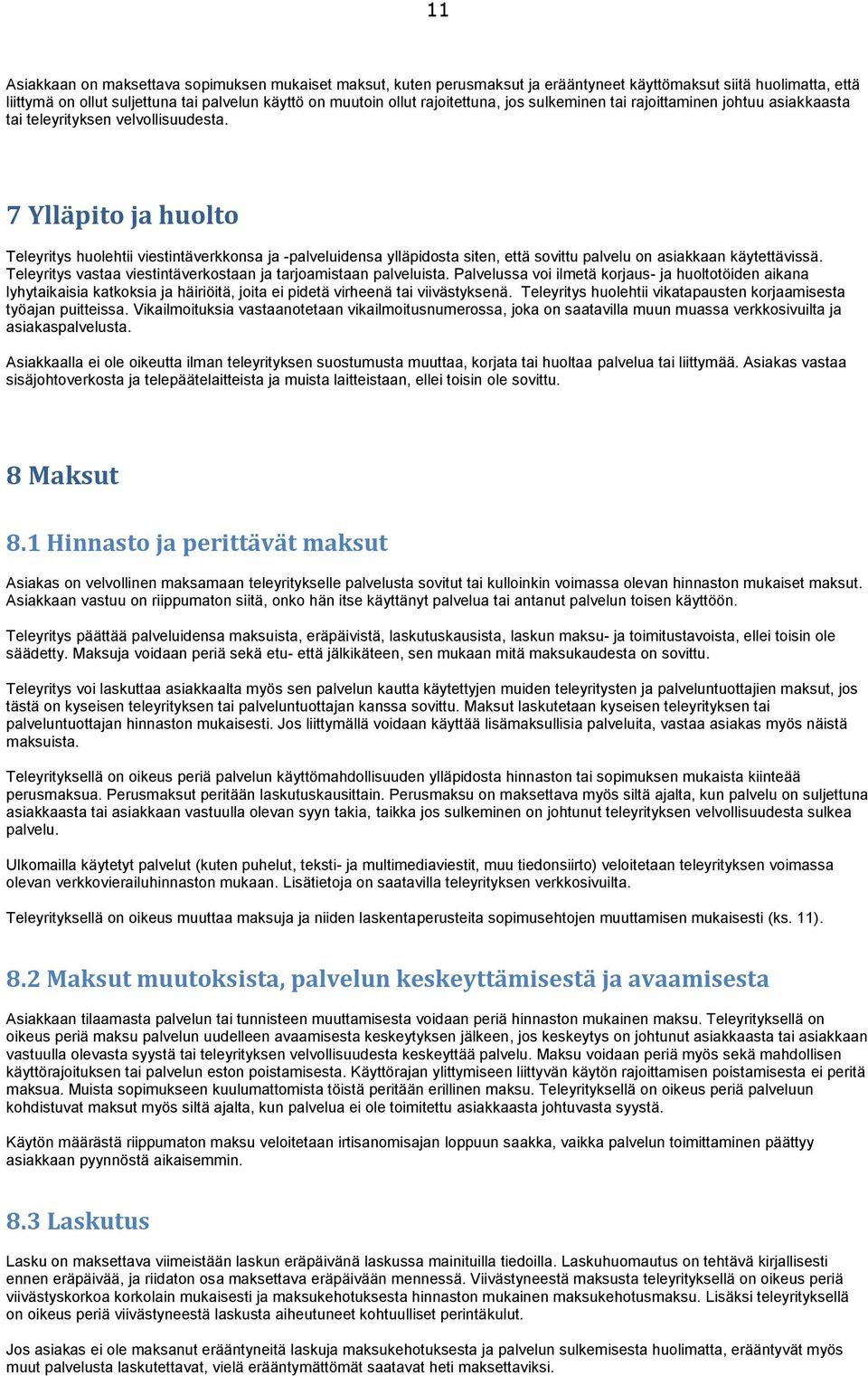 11

Asiakkaan on maksettava sopimuksen mukaiset maksut, kuten perusmaksut ja erääntyneet käyttömaksut siitä huolimatta, että liittymä on ollut suljettuna tai palvelun käyttö on muutoin ollut rajoitettuna, jos sulkeminen tai rajoittaminen johtuu asiakkaasta tai teleyrityksen velvollisuudesta.

7 Ylläpito ja huolto

Teleyritys huolehtii viestintäverkkonsa ja -palveluidensa ylläpidosta siten, että sovittu palvelu on asiakkaan käytettävissä. Teleyritys vastaa viestintäverkostaan ja tarjoamistaan palveluista. Palvelussa voi ilmetä korjaus- ja huoltotöiden aikana lyhytaikaisia katkoksia ja häiriöitä, joita ei pidetä virheenä tai viivästyksenä. Teleyritys huolehtii vikatapausten korjaamisesta työajan puitteissa. Vikailmoituksia vastaanotetaan vikailmoitusnumerossa, joka on saatavilla muun muassa verkkosivuilta ja asiakaspalvelusta.

Asiakkaalla ei ole oikeutta ilman teleyrityksen suostumusta muuttaa, korjata tai huoltaa palvelua tai liittymää. Asiakas vastaa sisäjohtoverkosta ja telepäätelaitteista ja muista laitteistaan, ellei toisin ole sovittu.

8 Maksut

8.1 Hinnasto ja perittävät maksut

Asiakas on velvollinen maksamaan teleyritykselle palvelusta sovitut tai kulloinkin voimassa olevan hinnaston mukaiset maksut. Asiakkaan vastuu on riippumaton siitä, onko hän itse käyttänyt palvelua tai antanut palvelun toisen käyttöön.

Teleyritys päättää palveluidensa maksuista, eräpäivistä, laskutuskausista, laskun maksu- ja toimitustavoista, ellei toisin ole säädetty. Maksuja voidaan periä sekä etu- että jälkikäteen, sen mukaan mitä maksukaudesta on sovittu.

Teleyritys voi laskuttaa asiakkaalta myös sen palvelun kautta käytettyjen muiden teleyritysten ja palveluntuottajien maksut, jos tästä on kyseisen teleyrityksen tai palveluntuottajan kanssa sovittu. Maksut laskutetaan kyseisen teleyrityksen tai palveluntuottajan hinnaston mukaisesti. Jos liittymällä voidaan käyttää lisämaksullisia palveluita, vastaa asiakas myös näistä maksuista.

Teleyrityksellä on oikeus periä palvelun käyttömahdollisuuden ylläpidosta hinnaston tai sopimuksen mukaista kiinteää perusmaksua. Perusmaksut peritään laskutuskausittain. Perusmaksu on maksettava myös siltä ajalta, kun palvelu on suljettuna asiakkaasta tai asiakkaan vastuulla olevan syyn takia, taikka jos sulkeminen on johtunut teleyrityksen velvollisuudesta sulkea palvelu.

Ulkomailla käytetyt palvelut (kuten puhelut, teksti- ja multimediaviestit, muu tiedonsiirto) veloitetaan teleyrityksen voimassa olevan verkkovierailuhinnaston mukaan. Lisätietoja on saatavilla teleyrityksen verkkosivuilta.

Teleyrityksellä on oikeus muuttaa maksuja ja niiden laskentaperusteita sopimusehtojen muuttamisen mukaisesti (ks. 11).

8.2 Maksut muutoksista, palvelun keskeyttämisestä ja avaamisesta

Asiakkaan tilaamasta palvelun tai tunnisteen muuttamisesta voidaan periä hinnaston mukainen maksu. Teleyrityksellä on oikeus periä maksu palvelun uudelleen avaamisesta keskeytyksen jälkeen, jos keskeytys on johtunut asiakkaasta tai asiakkaan vastuulla olevasta syystä tai teleyrityksen velvollisuudesta keskeyttää palvelu. Maksu voidaan periä myös sekä mahdollisen käyttörajoituksen tai palvelun eston poistamisesta. Käyttörajan ylittymiseen liittyvän käytön rajoittamisen poistamisesta ei peritä maksua. Muista sopimukseen kuulumattomista töistä peritään erillinen maksu. Teleyrityksellä on oikeus periä palveluun kohdistuvat maksut myös siltä ajalta, kun palvelua ei ole toimitettu asiakkaasta johtuvasta syystä.

Käytön määrästä riippumaton maksu veloitetaan irtisanomisajan loppuun saakka, vaikka palvelun toimittaminen päättyy asiakkaan pyynnöstä aikaisemmin.

8.3 Laskutus

Lasku on maksettava viimeistään laskun eräpäivänä laskussa mainituilla tiedoilla. Laskuhuomautus on tehtävä kirjallisesti ennen eräpäivää, ja riidaton osa maksettava eräpäivään mennessä. Viivästyneestä maksusta teleyrityksellä on oikeus periä viivästyskorkoa korkolain mukaisesti ja maksukehotuksesta hinnaston mukainen maksukehotusmaksu. Lisäksi teleyrityksellä on oikeus periä viivästyneestä laskusta aiheutuneet kohtuulliset perintäkulut.

Jos asiakas ei ole maksanut erääntyneitä laskuja maksukehotuksesta ja palvelun sulkemisesta huolimatta, erääntyvät myös muut palvelusta laskutettavat, vielä erääntymättömät saatavat heti maksettaviksi.